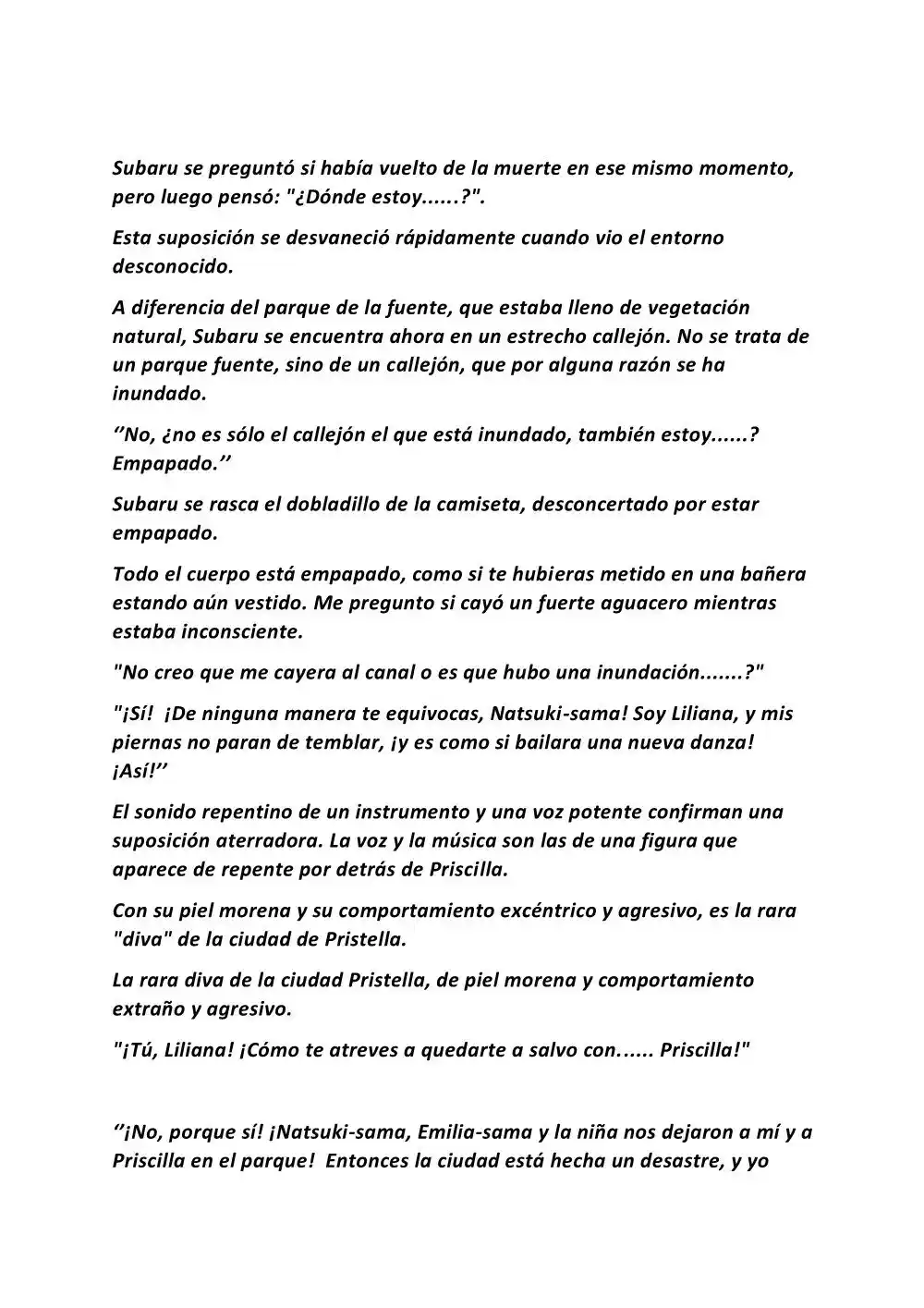 Subaru se preguntó si había vuelto de la muerte en ese mismo momento, pero luego pensó: "¿Dónde estoy......?".

Esta suposición se desvaneció rápidamente cuando vio el entorno desconocido.

A diferencia del parque de la fuente, que estaba lleno de vegetación natural, Subaru se encuentra ahora en un estrecho callejón. No se trata de un parque fuente, sino de un callejón, que por alguna razón se ha inundado.

‘’No, ¿no es sólo el callejón el que está inundado, también estoy......? Empapado.’’

Subaru se rasca el dobladillo de la camiseta, desconcertado por estar empapado.

Todo el cuerpo está empapado, como si te hubieras metido en una bañera estando aún vestido. Me pregunto si cayó un fuerte aguacero mientras estaba inconsciente.

"No creo que me cayera al canal o es que hubo una inundación.......?"

"¡Sí! ¡De ninguna manera te equivocas, Natsuki-sama! Soy Liliana, y mis piernas no paran de temblar, ¡y es como si bailara una nueva danza! ¡Así!’’

El sonido repentino de un instrumento y una voz potente confirman una suposición aterradora. La voz y la música son las de una figura que aparece de repente por detrás de Priscilla.

Con su piel morena y su comportamiento excéntrico y agresivo, es la rara "diva" de la ciudad de Pristella.

La rara diva de la ciudad Pristella, de piel morena y comportamiento extraño y agresivo.

"¡Tú, Liliana! ¡Cómo te atreves a quedarte a salvo con...... Priscilla!"

‘’¡No, porque sí! ¡Natsuki-sama, Emilia-sama y la niña nos dejaron a mí y a Priscilla en el parque! Entonces la ciudad está hecha un desastre, y yo